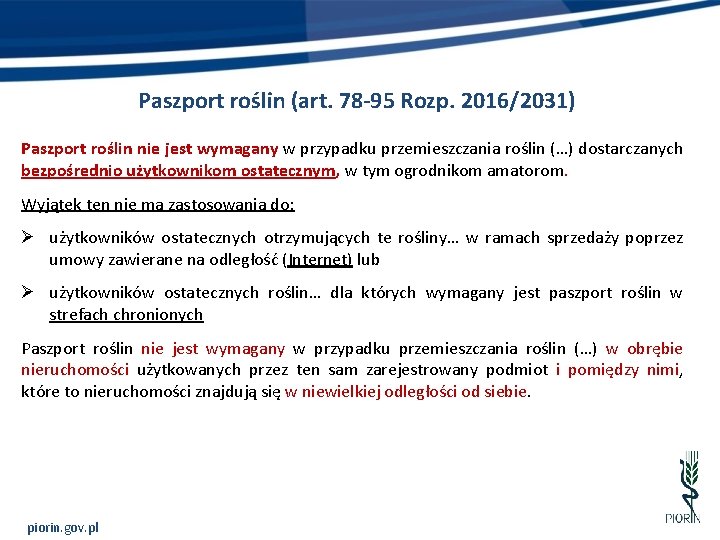 Paszport roślin (art. 78-95 Rozp. 2016/2031)

Paszport roślin nie jest wymagany w przypadku przemieszczania roślin (…) dostarczanych bezpośrednio użytkownikom ostatecznym, w tym ogrodnikom amatorom.

Wyjątek ten nie ma zastosowania do:

➢ użytkowników ostatecznych otrzymujących te rośliny… w ramach sprzedaży poprzez umowy zawierane na odległość (Internet) lub

➢ użytkowników ostatecznych roślin… dla których wymagany jest paszport roślin w strefach chronionych

Paszport roślin nie jest wymagany w przypadku przemieszczania roślin (…) w obrębie nieruchomości użytkowanych przez ten sam zarejestrowany podmiot i pomiędzy nimi, które to nieruchomości znajdują się w niewielkiej odległości od siebie.

piorin.gov.pl

PIORIN